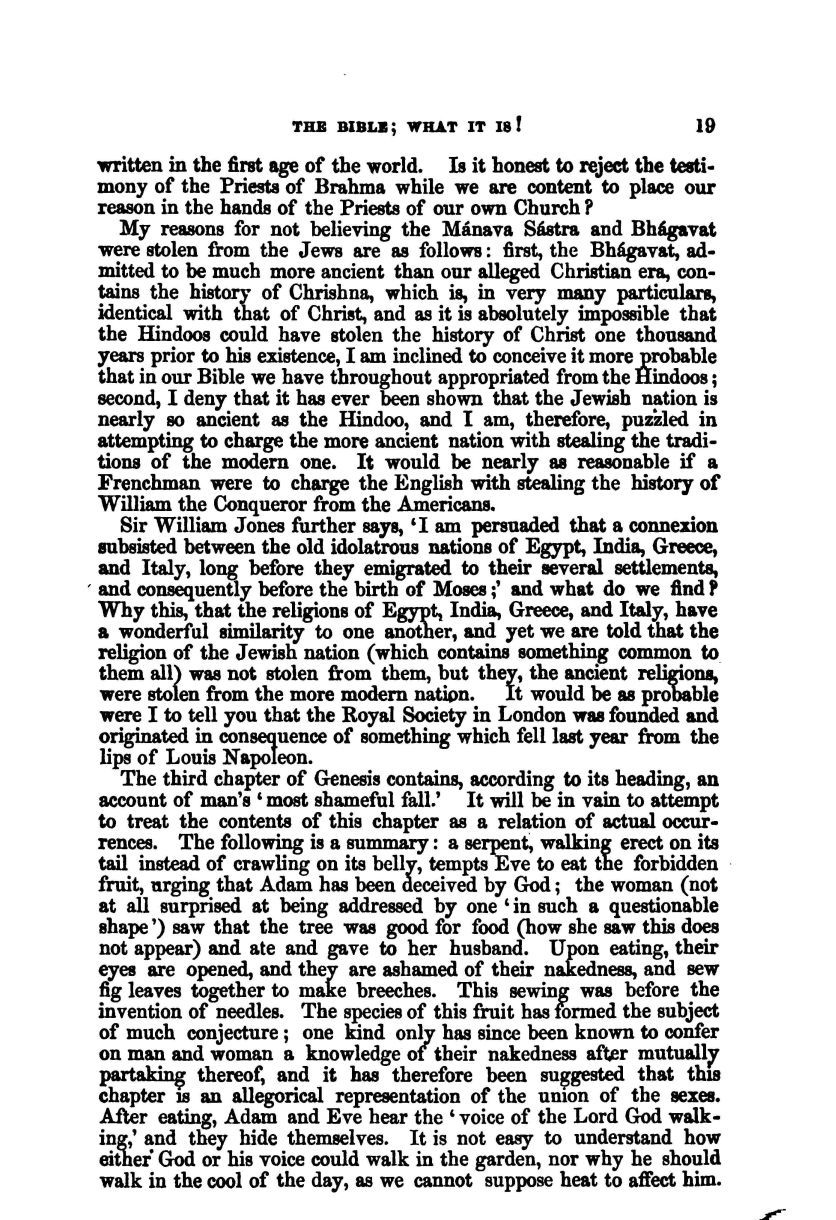 THE BIBLE; WHAT IT IS! 19

written in the first age of the world. Is it honest to reject the testimony of the Priests of Brahma while we are content to place our reason in the hands of the Priests of our own Church?

My reasons for not believing the Mánava Sástra and Bhágavat were stolen from the Jews are as follows: first, the Bhágavat, admitted to be much more ancient than our alleged Christian era, contains the history of Chrishna, which is, in very many particulars, identical with that of Christ, and as it is absolutely impossible that the Hindoos could have stolen the history of Christ one thousand years prior to his existence, I am inclined to conceive it more probable that in our Bible we have throughout appropriated from the Hindoos; second, I deny that it has ever been shown that the Jewish nation is nearly so ancient as the Hindoo, and I am, therefore, puzzled in attempting to charge the more ancient nation with stealing the traditions of the modern one. It would be nearly as reasonable if a Frenchman were to charge the English with stealing the history of William the Conqueror from the Americans.

Sir William Jones further says, 'I am persuaded that a connexion subsisted between the old idolatrous nations of Egypt, India, Greece, and Italy, long before they emigrated to their several settlements, and consequently before the birth of Moses;' and what do we find? Why this, that the religions of Egypt, India, Greece, and Italy, have a wonderful similarity to one another, and yet we are told that the religion of the Jewish nation (which contains something common to them all) was not stolen from them, but they, the ancient religions, were stolen from the more modern nation. It would be as probable were I to tell you that the Royal Society in London was founded and originated in consequence of something which fell last year from the lips of Louis Napoleon.

The third chapter of Genesis contains, according to its heading, an account of man's 'most shameful fall.' It will be in vain to attempt to treat the contents of this chapter as a relation of actual occurrences. The following is a summary: a serpent, walking erect on its tail instead of crawling on its belly, tempts Eve to eat the forbidden fruit, urging that Adam has been deceived by God; the woman (not at all surprised at being addressed by one 'in such a questionable shape') saw that the tree was good for food (how she saw this does not appear) and ate and gave to her husband. Upon eating, their eyes are opened, and they are ashamed of their nakedness, and sew fig leaves together to make breeches. This sewing was before the invention of needles. The species of this fruit has formed the subject of much conjecture; one kind only has since been known to confer on man and woman a knowledge of their nakedness after mutually partaking thereof, and it has therefore been suggested that this chapter is an allegorical representation of the union of the sexes. After eating, Adam and Eve hear the 'voice of the Lord God walking,' and they hide themselves. It is not easy to understand how either God or his voice could walk in the garden, nor why he should walk in the cool of the day, as we cannot suppose heat to affect him.